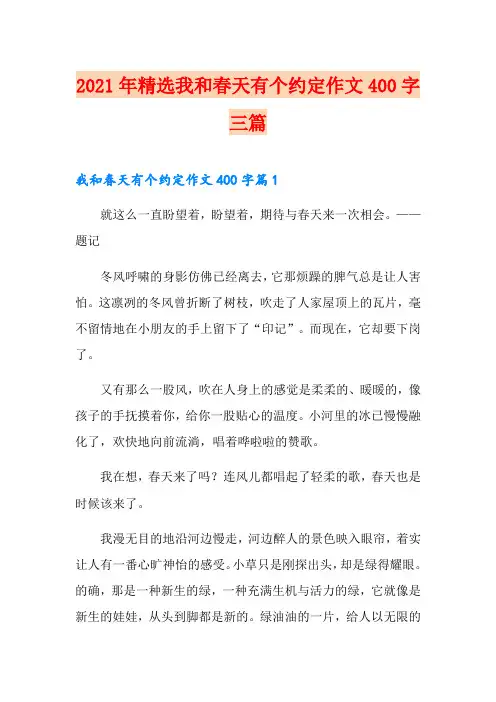 2021年精选我和春天有个约定作文400字三篇

我和春天有个约定作文400字篇1

就这么一直盼望着，盼望着，期待与春天来一次相会。——题记

冬风呼啸的身影仿佛已经离去，它那烦躁的脾气总是让人害怕。这凛冽的冬风曾折断了树枝，吹走了人家屋顶上的瓦片，毫不留情地在小朋友的手上留下了“印记”。而现在，它却要下岗了。

又有那么一股风，吹在人身上的感觉是柔柔的、暖暖的，像孩子的手抚摸着你，给你一股贴心的温度。小河里的冰已慢慢融化了，欢快地向前流淌，唱着哗啦啦的赞歌。

我在想，春天来了吗？连风儿都唱起了轻柔的歌，春天也是时候该来了。

我漫无目的地沿河边慢走，河边醉人的景色映入眼帘，着实让人有一番心旷神怡的感受。小草只是刚探出头，却是绿得耀眼。的确，那是一种新生的绿，一种充满生机与活力的绿，它就像是新生的娃娃，从头到脚都是新的。绿油油的一片，给人以无限的